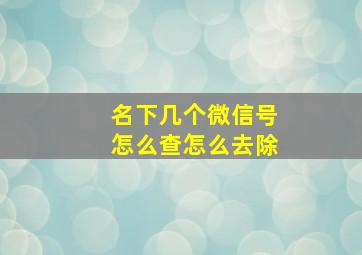 名下几个微信号
怎么查怎么去除